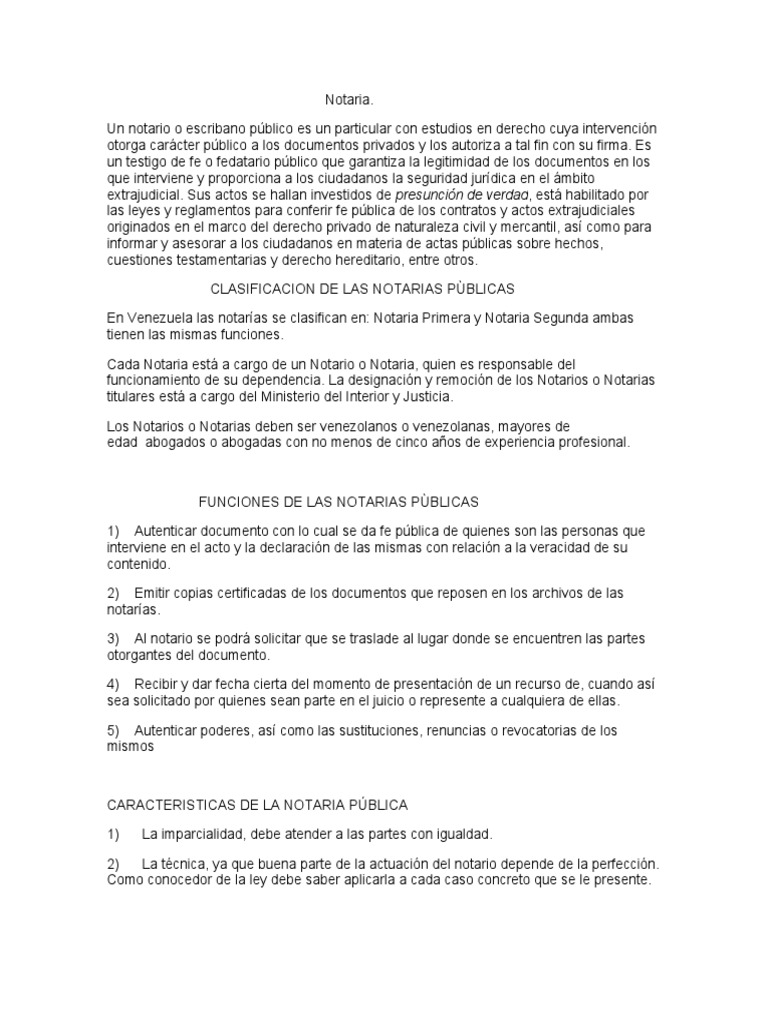 Notaria.

Un notario o escribano público es un particular con estudios en derecho cuya intervención otorga carácter público a los documentos privados y los autoriza a tal fin con su firma. Es un testigo de fe o fedatario público que garantiza la legitimidad de los documentos en los que interviene y proporciona a los ciudadanos la seguridad jurídica en el ámbito extrajudicial. Sus actos se hallan investidos de presunción de verdad, está habilitado por las leyes y reglamentos para conferir fe pública de los contratos y actos extrajudiciales originados en el marco del derecho privado de naturaleza civil y mercantil, así como para informar y asesorar a los ciudadanos en materia de actas públicas sobre hechos, cuestiones testamentarias y derecho hereditario, entre otros.

CLASIFICACION DE LAS NOTARIAS PÙBLICAS

En Venezuela las notarías se clasifican en: Notaria Primera y Notaria Segunda ambas tienen las mismas funciones.

Cada Notaria está a cargo de un Notario o Notaria, quien es responsable del funcionamiento de su dependencia. La designación y remoción de los Notarios o Notarias titulares está a cargo del Ministerio del Interior y Justicia.

Los Notarios o Notarias deben ser venezolanos o venezolanas, mayores de edad abogados o abogadas con no menos de cinco años de experiencia profesional.

FUNCIONES DE LAS NOTARIAS PÙBLICAS

1) Autenticar documento con lo cual se da fe pública de quienes son las personas que interviene en el acto y la declaración de las mismas con relación a la veracidad de su contenido.

2) Emitir copias certificadas de los documentos que reposen en los archivos de las notarías.

3) Al notario se podrá solicitar que se traslade al lugar donde se encuentren las partes otorgantes del documento.

4) Recibir y dar fecha cierta del momento de presentación de un recurso de, cuando así sea solicitado por quienes sean parte en el juicio o represente a cualquiera de ellas.

5) Autenticar poderes, así como las sustituciones, renuncias o revocatorias de los mismos

CARACTERISTICAS DE LA NOTARIA PÚBLICA

1) La imparcialidad, debe atender a las partes con igualdad.

2) La técnica, ya que buena parte de la actuación del notario depende de la perfección. Como conocedor de la ley debe saber aplicarla a cada caso concreto que se le presente.